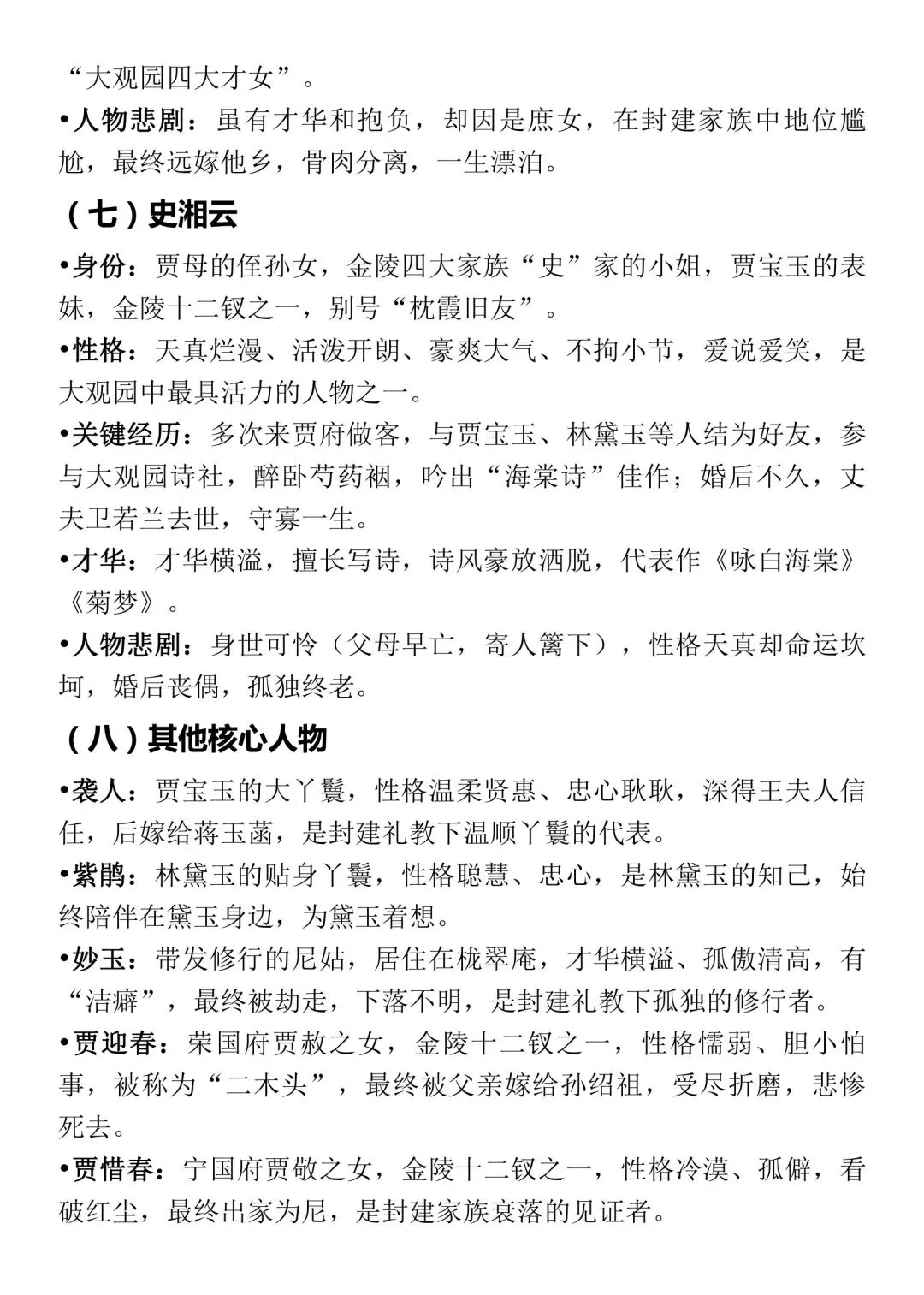 “大观园四大才女”。

•人物悲剧：虽有才华和抱负，却因是庶女，在封建家族中地位尴尬，最终远嫁他乡，骨肉分离，一生漂泊。

（七）史湘云

•身份：贾母的侄孙女，金陵四大家族“史”家的小姐，贾宝玉的表妹，金陵十二钗之一，别号“枕霞旧友”。

•性格：天真烂漫、活泼开朗、豪爽大气、不拘小节，爱说爱笑，是大观园中最具活力的人物之一。

•关键经历：多次来贾府做客，与贾宝玉、林黛玉等人结为好友，参与大观园诗社，醉卧芍药裀，吟出“海棠诗”佳作；婚后不久，丈夫卫若兰去世，守寡一生。

•才华：才华横溢，擅长写诗，诗风豪放洒脱，代表作《咏白海棠》《菊梦》。

•人物悲剧：身世可怜（父母早亡，寄人篱下），性格天真却命运坎坷，婚后丧偶，孤独终老。

（八）其他核心人物

•袭人：贾宝玉的大丫鬟，性格温柔贤惠、忠心耿耿，深得王夫人信任，后嫁给蒋玉菡，是封建礼教下温顺丫鬟的代表。

•紫鹃：林黛玉的贴身丫鬟，性格聪慧、忠心，是林黛玉的知己，始终陪伴在黛玉身边，为黛玉着想。

•妙玉：带发修行的尼姑，居住在栊翠庵，才华横溢、孤傲清高，有“洁癖”，最终被劫走，下落不明，是封建礼教下孤独的修行者。

•贾迎春：荣国府贾赦之女，金陵十二钗之一，性格懦弱、胆小怕事，被称为“二木头”，最终被父亲嫁给孙绍祖，受尽折磨，悲惨死去。

•贾惜春：宁国府贾敬之女，金陵十二钗之一，性格冷漠、孤僻，看破红尘，最终出家为尼，是封建家族衰落的见证者。